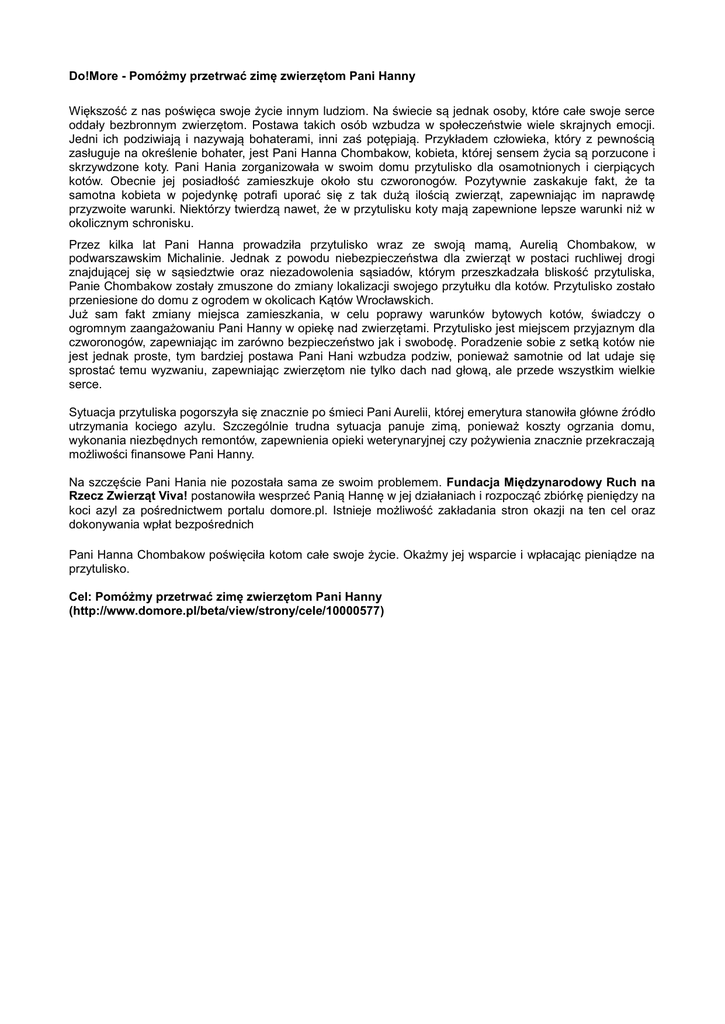 Do!More - Pomóżmy przetrwać zimę zwierzętom Pani Hanny

Większość z nas poświęca swoje życie innym ludziom. Na świecie są jednak osoby, które całe swoje serce oddały bezbronnym zwierzętom. Postawa takich osób wzbudza w społeczeństwie wiele skrajnych emocji. Jedni ich podziwiają i nazywają bohaterami, inni zaś potępiają. Przykładem człowieka, który z pewnością zasługuje na określenie bohater, jest Pani Hanna Chombakow, kobieta, której sensem życia są porzucone i skrzywdzone koty. Pani Hania zorganizowała w swoim domu przytulisko dla osamotnionych i cierpiących kotów. Obecnie jej posiadłość zamieszkuje około stu czworonogów. Pozytywnie zaskakuje fakt, że ta samotna kobieta w pojedynkę potrafi uporać się z tak dużą ilością zwierząt, zapewniając im naprawdę przyzwoite warunki. Niektórzy twierdzą nawet, że w przytulisku koty mają zapewnione lepsze warunki niż w okolicznym schronisku.

Przez kilka lat Pani Hanna prowadziła przytulisko wraz ze swoją mamą, Aurelią Chombakow, w podwarszawskim Michalinie. Jednak z powodu niebezpieczeństwa dla zwierząt w postaci ruchliwej drogi znajdującej się w sąsiedztwie oraz niezadowolenia sąsiadów, którym przeszkadzała bliskość przytuliska, Panie Chombakow zostały zmuszone do zmiany lokalizacji swojego przytułku dla kotów. Przytulisko zostało przeniesione do domu z ogrodem w okolicach Kątów Wrocławskich.
Już sam fakt zmiany miejsca zamieszkania, w celu poprawy warunków bytowych kotów, świadczy o ogromnym zaangażowaniu Pani Hanny w opiekę nad zwierzętami. Przytulisko jest miejscem przyjaznym dla czworonogów, zapewniając im zarówno bezpieczeństwo jak i swobodę. Poradzenie sobie z setką kotów nie jest jednak proste, tym bardziej postawa Pani Hani wzbudza podziw, ponieważ samotnie od lat udaje się sprostać temu wyzwaniu, zapewniając zwierzętom nie tylko dach nad głową, ale przede wszystkim wielkie serce.

Sytuacja przytuliska pogorszyła się znacznie po śmieci Pani Aurelii, której emerytura stanowiła główne źródło utrzymania kociego azylu. Szczególnie trudna sytuacja panuje zimą, ponieważ koszty ogrzania domu, wykonania niezbędnych remontów, zapewnienia opieki weterynaryjnej czy pożywienia znacznie przekraczają możliwości finansowe Pani Hanny.

Na szczęście Pani Hania nie pozostała sama ze swoim problemem. Fundacja Międzynarodowy Ruch na Rzecz Zwierząt Viva! postanowiła wesprzeć Panią Hannę w jej działaniach i rozpocząć zbiórkę pieniędzy na koci azyl za pośrednictwem portalu domore.pl. Istnieje możliwość zakładania stron okazji na ten cel oraz dokonywania wpłat bezpośrednich

Pani Hanna Chombakow poświęciła kotom całe swoje życie. Okażmy jej wsparcie i wpłacając pieniądze na przytulisko.

Cel: Pomóżmy przetrwać zimę zwierzętom Pani Hanny
(http://www.domore.pl/beta/view/strony/cele/10000577)